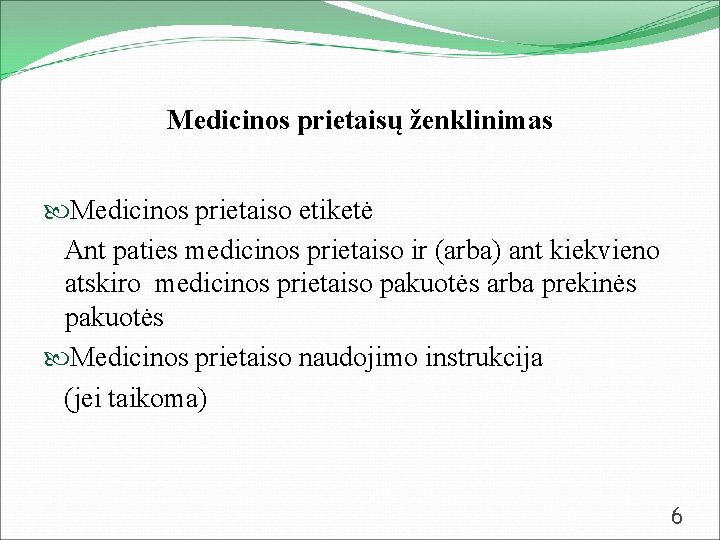 Medicinos prietaisų ženklinimas

Medicinos prietaiso etiketė

Ant paties medicinos prietaiso ir (arba) ant kiekvieno atskiro medicinos prietaiso pakuotės arba prekinės pakuotės

Medicinos prietaiso naudojimo instrukcija

(jei taikoma)

6